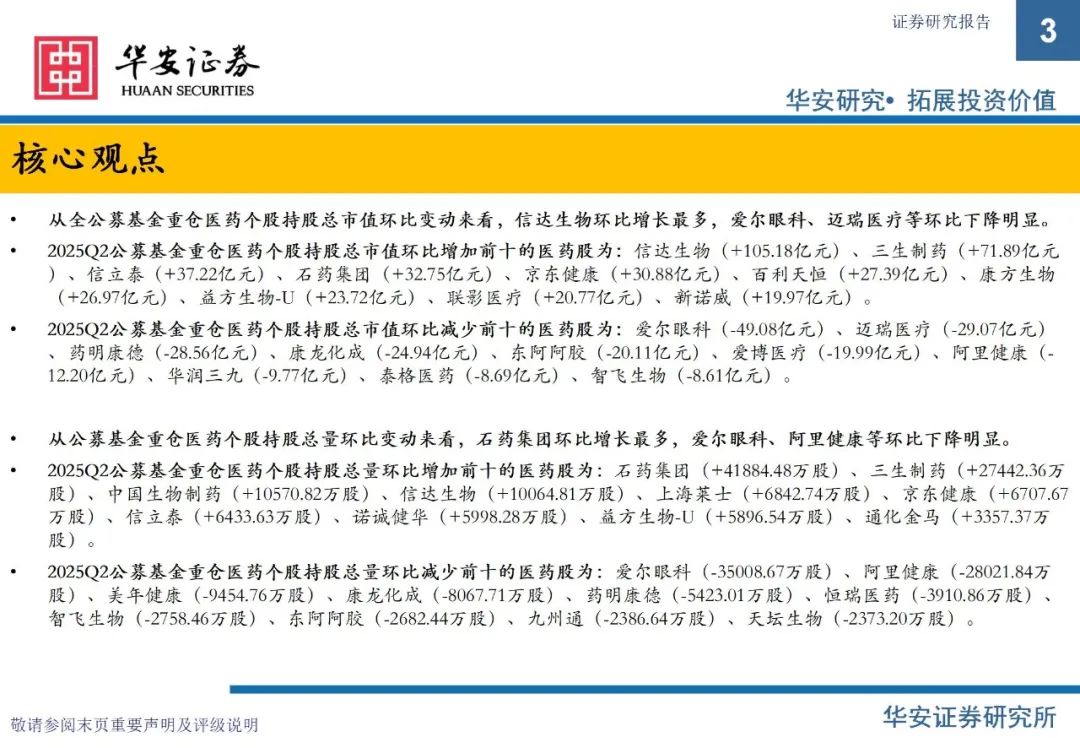 证券研究报告

3

华安证券
HUAAN SECURITIES

华安研究• 拓展投资价值

核心观点

• 从全公募基金重仓医药个股持股总市值环比变动来看，信达生物环比增长最多，爱尔眼科、迈瑞医疗等环比下降明显。

• 2025Q2公募基金重仓医药个股持股总市值环比增加前十的医药股为：信达生物（+105.18亿元）、三生制药（+71.89亿元）、信立泰（+37.22亿元）、石药集团（+32.75亿元）、京东健康（+30.88亿元）、百利天恒（+27.39亿元）、康方生物（+26.97亿元）、益方生物-U（+23.72亿元）、联影医疗（+20.77亿元）、新诺威（+19.97亿元）。

• 2025Q2公募基金重仓医药个股持股总市值环比减少前十的医药股为：爱尔眼科（-49.08亿元）、迈瑞医疗（-29.07亿元）、药明康德（-28.56亿元）、康龙化成（-24.94亿元）、东阿阿胶（-20.11亿元）、爱博医疗（-19.99亿元）、阿里健康（-12.20亿元）、华润三九（-9.77亿元）、泰格医药（-8.69亿元）、智飞生物（-8.61亿元）。

• 从公募基金重仓医药个股持股总量环比变动来看，石药集团环比增长最多，爱尔眼科、阿里健康等环比下降明显。

• 2025Q2公募基金重仓医药个股持股总量环比增加前十的医药股为：石药集团（+41884.48万股）、三生制药（+27442.36万股）、中国生物制药（+10570.82万股）、信达生物（+10064.81万股）、上海莱士（+6842.74万股）、京东健康（+6707.67万股）、信立泰（+6433.63万股）、诺诚健华（+5998.28万股）、益方生物-U（+5896.54万股）、通化金马（+3357.37万股）。

• 2025Q2公募基金重仓医药个股持股总量环比减少前十的医药股为：爱尔眼科（-35008.67万股）、阿里健康（-28021.84万股）、美年健康（-9454.76万股）、康龙化成（-8067.71万股）、药明康德（-5423.01万股）、恒瑞医药（-3910.86万股）、智飞生物（-2758.46万股）、东阿阿胶（-2682.44万股）、九州通（-2386.64万股）、天坛生物（-2373.20万股）。

敬请参阅末页重要声明及评级说明

华安证券研究所